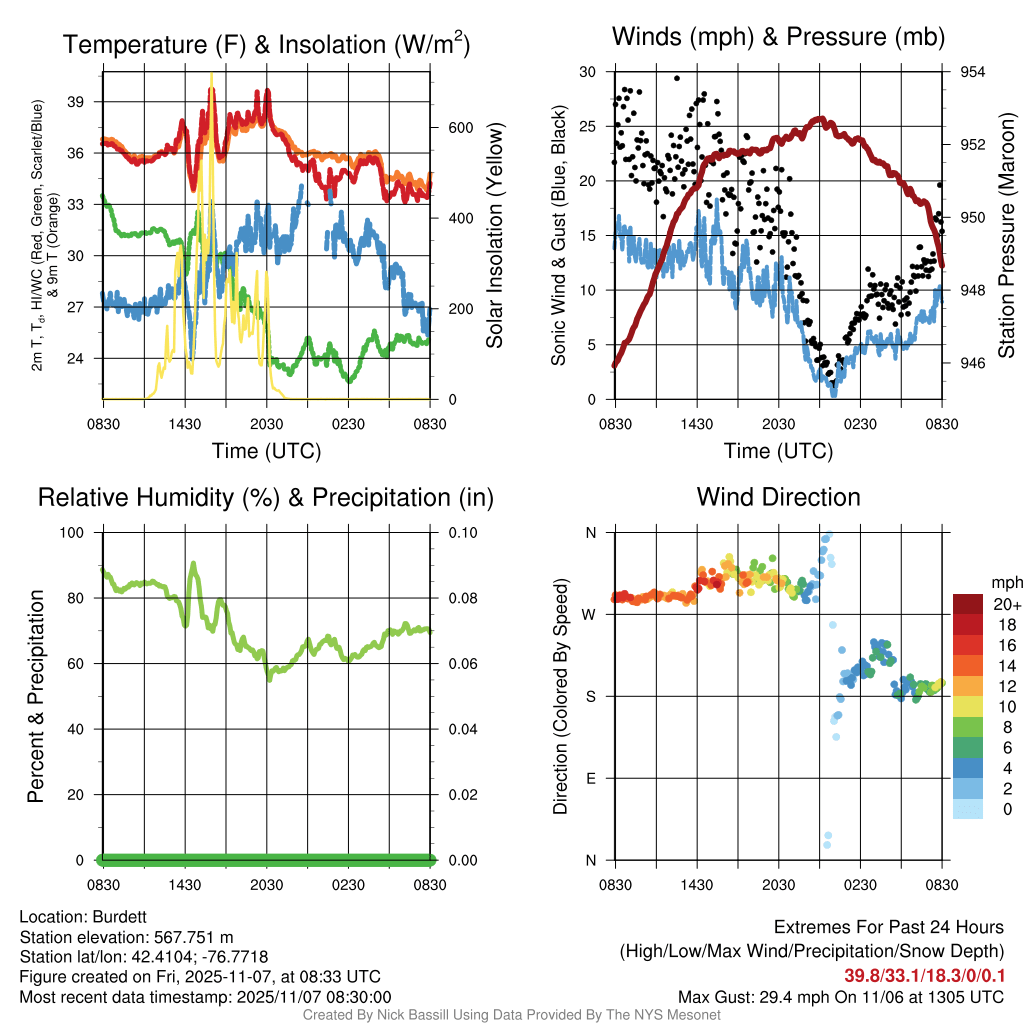 Temperature (F) & Insolation (W/m$^2$)

2m T, T$_d$, HI/WC (Red, Green, Scarlet/Blue) & 9m T (Orange)

39
36
33
30
27
24

600
400
200
0

Solar Insolation (Yellow)

0830 1430 2030 0230 0830

Time (UTC)

Winds (mph) & Pressure (mb)

Sonic Wind & Gust (Blue, Black)

30
25
20
15
10
5
0

954
952
950
948
946

Station Pressure (Maroon)

0830 1430 2030 0230 0830

Time (UTC)

Relative Humidity (%) & Precipitation (in)

Percent & Precipitation

100
80
60
40
20
0

0.10
0.08
0.06
0.04
0.02
0.00

0830 1430 2030 0230 0830

Wind Direction

Direction (Colored By Speed)

N
W
S
E
N

0830 1430 2030 0230 0830

mph
20+
18
16
14
12
10
8
6
4
2
0

Location: Burdett
Station elevation: 567.751 m
Station lat/lon: 42.4104; -76.7718
Figure created on Fri, 2025-11-07, at 08:33 UTC
Most recent data timestamp: 2025/11/07 08:30:00

Extremes For Past 24 Hours
(High/Low/Max Wind/Precipitation/Snow Depth)
39.8/33.1/18.3/0/0.1
Max Gust: 29.4 mph On 11/06 at 1305 UTC

Created By Nick Bassill Using Data Provided By The NYS Mesonet